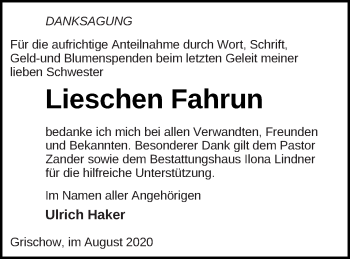 DANKSAGUNG

Für die aufrichtige Anteilnahme durch Wort, Schrift, Geld-und Blumenspenden beim letzten Geleit meiner lieben Schwester

Lieschen Fahrun

bedanke ich mich bei allen Verwandten, Freunden und Bekannten. Besonderer Dank gilt dem Pastor Zander sowie dem Bestattungshaus Ilona Lindner für die hilfreiche Unterstützung.

Im Namen aller Angehörigen

Ulrich Haker

Grischow, im August 2020